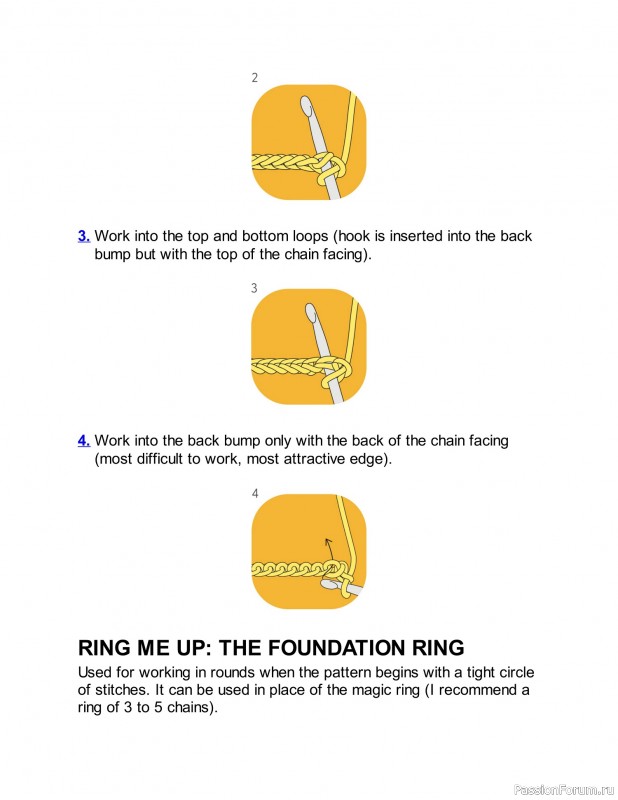 2

3. Work into the top and bottom loops (hook is inserted into the back bump but with the top of the chain facing).

3

4. Work into the back bump only with the back of the chain facing (most difficult to work, most attractive edge).

4

RING ME UP: THE FOUNDATION RING

Used for working in rounds when the pattern begins with a tight circle of stitches. It can be used in place of the magic ring (I recommend a ring of 3 to 5 chains).

PassionForum.ru